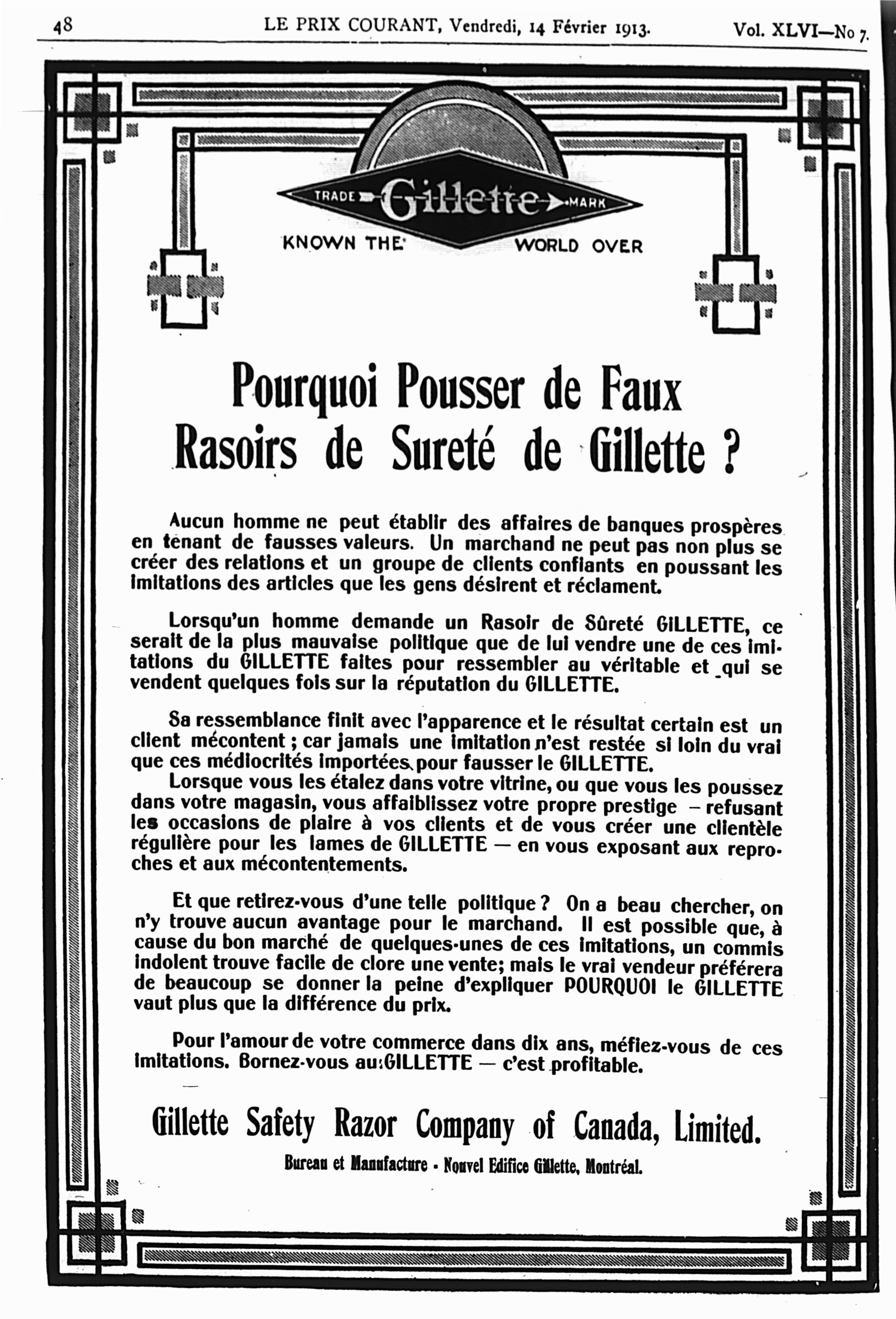 48 LE PRIX COURANT, Vendredi, 14 Février 1913. Vol. XLVI—No 7.

TRADE Gillette MARK
KNOWN THE WORLD OVER

Pourquoi Pousser de Faux Rasoirs de Sureté de Gillette ?

Aucun homme ne peut établir des affaires de banques prospères en tenant de fausses valeurs. Un marchand ne peut pas non plus se créer des relations et un groupe de clients confiants en poussant les imitations des articles que les gens désirent et réclament.

Lorsqu'un homme demande un Rasoir de Sûreté GILLETTE, ce serait de la plus mauvaise politique que de lui vendre une de ces imitations du GILLETTE faites pour ressembler au véritable et qui se vendent quelques fois sur la réputation du GILLETTE.

Sa ressemblance finit avec l'apparence et le résultat certain est un client mécontent ; car jamais une imitation n'est restée si loin du vrai que ces médiocrités importées pour fausser le GILLETTE.
Lorsque vous les étalez dans votre vitrine, ou que vous les poussez dans votre magasin, vous affaiblissez votre propre prestige — refusant les occasions de plaire à vos clients et de vous créer une clientèle régulière pour les lames de GILLETTE — en vous exposant aux reproches et aux mécontentements.

Et que retirez-vous d'une telle politique ? On a beau chercher, on n'y trouve aucun avantage pour le marchand. Il est possible que, à cause du bon marché de quelques-unes de ces imitations, un commis indolent trouve facile de clore une vente; mais le vrai vendeur préférera de beaucoup se donner la peine d'expliquer POURQUOI le GILLETTE vaut plus que la différence du prix.

Pour l'amour de votre commerce dans dix ans, méfiez-vous de ces imitations. Bornez-vous au GILLETTE — c'est profitable.

Gillette Safety Razor Company of Canada, Limited.
Bureau et Manufacture - Nouvel Edifice Gillette, Montréal.